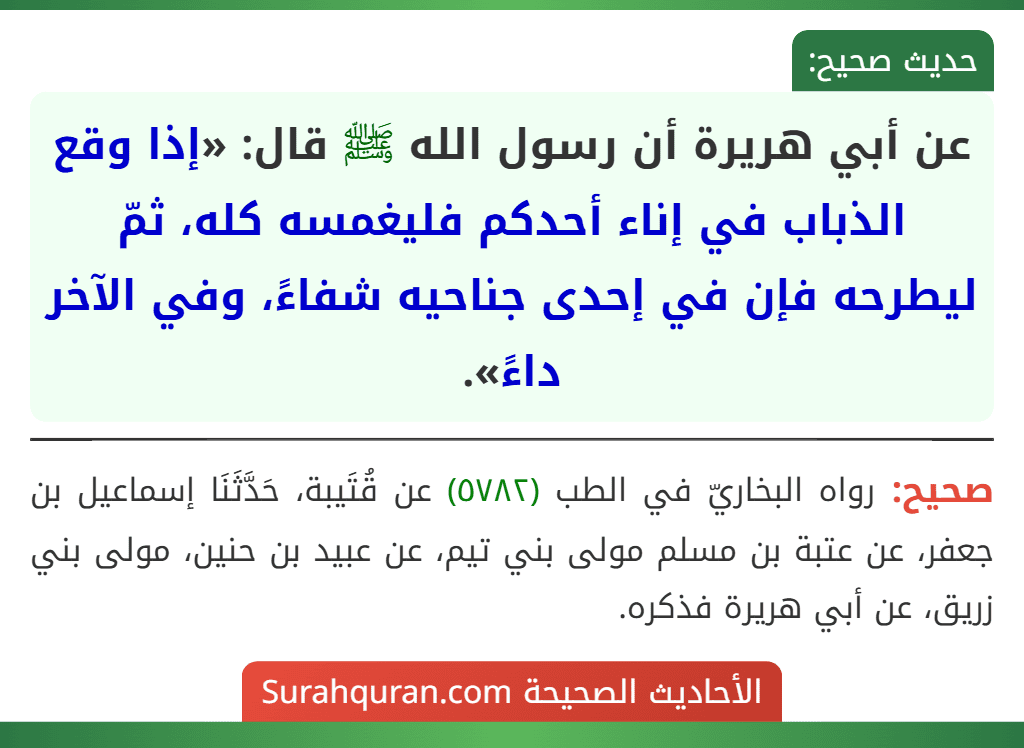 حديث صحيح:

عن أبي هريرة أن رسول الله ﷺ قال: «إذا وقع الذباب في إناء أحدكم فليغمسه كله، ثمّ ليطرحه فإن في إحدى جناحيه شفاءً، وفي الآخر داءً».

صحيح: رواه البخاريّ في الطب (٥٧٨٢) عن قُتَيبة، حَدَّثَنَا إسماعيل بن جعفر، عن عتبة بن مسلم مولى بني تيم، عن عبيد بن حنين، مولى بني زريق، عن أبي هريرة فذكره.

الأحاديث الصحيحة Surahquran.com